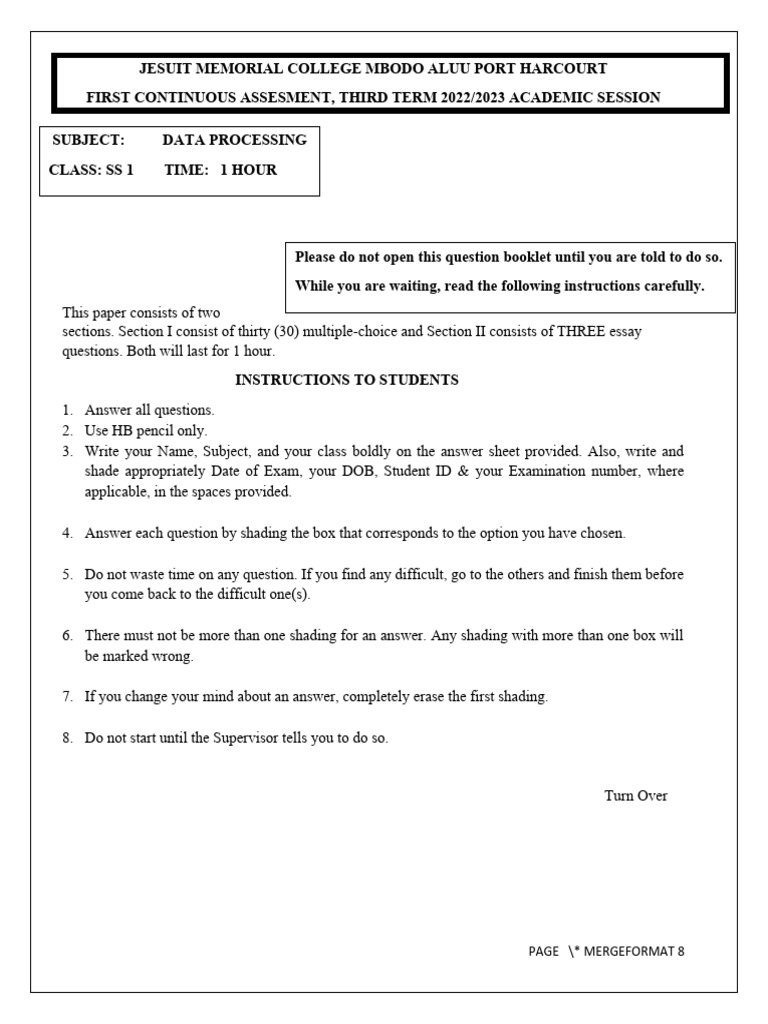 JESUIT MEMORIAL COLLEGE MBODO ALUU PORT HARCOURT
FIRST CONTINUOUS ASSESMENT, THIRD TERM 2022/2023 ACADEMIC SESSION

SUBJECT: DATA PROCESSING
CLASS: SS 1 TIME: 1 HOUR

Please do not open this question booklet until you are told to do so.
While you are waiting, read the following instructions carefully.

This paper consists of two sections. Section I consist of thirty (30) multiple-choice and Section II consists of THREE essay questions. Both will last for 1 hour.

INSTRUCTIONS TO STUDENTS

1. Answer all questions.
2. Use HB pencil only.
3. Write your Name, Subject, and your class boldly on the answer sheet provided. Also, write and shade appropriately Date of Exam, your DOB, Student ID & your Examination number, where applicable, in the spaces provided.

4. Answer each question by shading the box that corresponds to the option you have chosen.

5. Do not waste time on any question. If you find any difficult, go to the others and finish them before you come back to the difficult one(s).

6. There must not be more than one shading for an answer. Any shading with more than one box will be marked wrong.

7. If you change your mind about an answer, completely erase the first shading.

8. Do not start until the Supervisor tells you to do so.

Turn Over

PAGE \* MERGEFORMAT 8